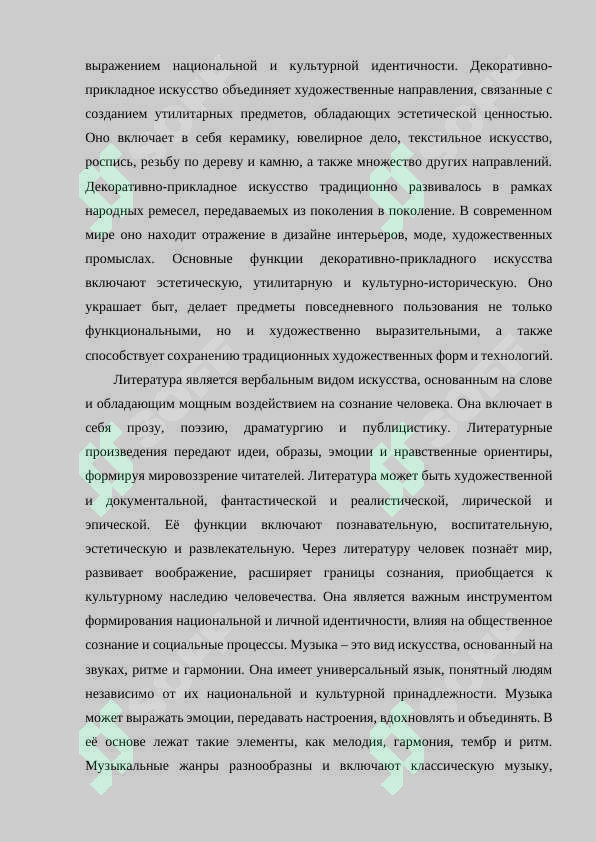 выражением национальной и культурной идентичности. Декоративно-прикладное искусство объединяет художественные направления, связанные с созданием утилитарных предметов, обладающих эстетической ценностью. Оно включает в себя керамику, ювелирное дело, текстильное искусство, роспись, резьбу по дереву и камню, а также множество других направлений. Декоративно-прикладное искусство традиционно развивалось в рамках народных ремесел, передаваемых из поколения в поколение. В современном мире оно находит отражение в дизайне интерьеров, моде, художественных промыслах. Основные функции декоративно-прикладного искусства включают эстетическую, утилитарную и культурно-историческую. Оно украшает быт, делает предметы повседневного пользования не только функциональными, но и художественно выразительными, а также способствует сохранению традиционных художественных форм и технологий.

Литература является вербальным видом искусства, основанным на слове и обладающим мощным воздействием на сознание человека. Она включает в себя прозу, поэзию, драматургию и публицистику. Литературные произведения передают идеи, образы, эмоции и нравственные ориентиры, формируя мировоззрение читателей. Литература может быть художественной и документальной, фантастической и реалистической, лирической и эпической. Её функции включают познавательную, воспитательную, эстетическую и развлекательную. Через литературу человек познаёт мир, развивает воображение, расширяет границы сознания, приобщается к культурному наследию человечества. Она является важным инструментом формирования национальной и личной идентичности, влияя на общественное сознание и социальные процессы. Музыка – это вид искусства, основанный на звуках, ритме и гармонии. Она имеет универсальный язык, понятный людям независимо от их национальной и культурной принадлежности. Музыка может выражать эмоции, передавать настроения, вдохновлять и объединять. В её основе лежат такие элементы, как мелодия, гармония, тембр и ритм. Музыкальные жанры разнообразны и включают классическую музыку,